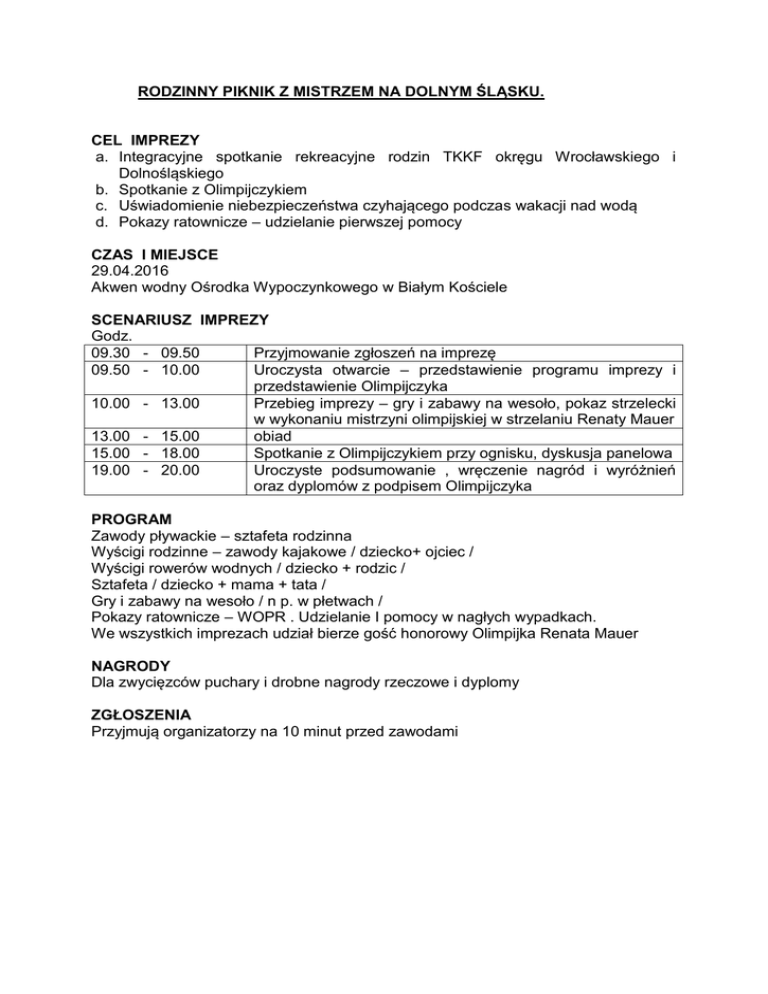 RODZINNY PIKNIK Z MISTRZEM NA DOLNYM ŚLĄSKU.

CEL IMPREZY
a. Integracyjne spotkanie rekreacyjne rodzin TKKF okręgu Wrocławskiego i Dolnośląskiego
b. Spotkanie z Olimpijczykiem
c. Uświadomienie niebezpieczeństwa czyhającego podczas wakacji nad wodą
d. Pokazy ratownicze – udzielanie pierwszej pomocy

CZAS I MIEJSCE
29.04.2016
Akwen wodny Ośrodka Wypoczynkowego w Białym Kościele

SCENARIUSZ IMPREZY
Godz.

| | |
|---|---|
| 09.30 - 09.50 | Przyjmowanie zgłoszeń na imprezę |
| 09.50 - 10.00 | Uroczysta otwarcie – przedstawienie programu imprezy i przedstawienie Olimpijczyka |
| 10.00 - 13.00 | Przebieg imprezy – gry i zabawy na wesoło, pokaz strzelecki w wykonaniu mistrzyni olimpijskiej w strzelaniu Renaty Mauer |
| 13.00 - 15.00 | obiad |
| 15.00 - 18.00 | Spotkanie z Olimpijczykiem przy ognisku, dyskusja panelowa |
| 19.00 - 20.00 | Uroczyste podsumowanie , wręczenie nagród i wyróżnień oraz dyplomów z podpisem Olimpijczyka |

PROGRAM
Zawody pływackie – sztafeta rodzinna
Wyścigi rodzinne – zawody kajakowe / dziecko+ ojciec /
Wyścigi rowerów wodnych / dziecko + rodzic /
Sztafeta / dziecko + mama + tata /
Gry i zabawy na wesoło / n p. w płetwach /
Pokazy ratownicze – WOPR . Udzielanie I pomocy w nagłych wypadkach.
We wszystkich imprezach udział bierze gość honorowy Olimpijka Renata Mauer

NAGRODY
Dla zwycięzców puchary i drobne nagrody rzeczowe i dyplomy

ZGŁOSZENIA
Przyjmują organizatorzy na 10 minut przed zawodami